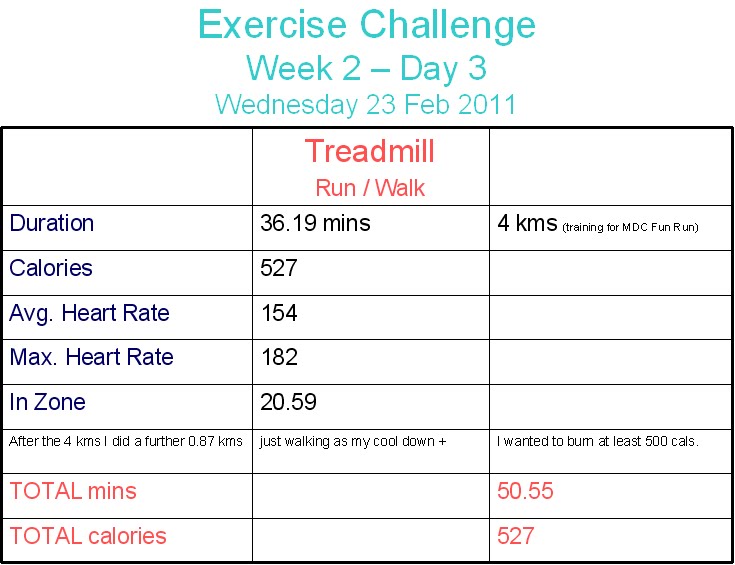 Exercise Challenge
Week 2 – Day 3
Wednesday 23 Feb 2011

| | Treadmill Run / Walk | |
|---|---|---|
| Duration | 36.19 mins | 4 kms (training for MDC Fun Run) |
| Calories | 527 | |
| Avg. Heart Rate | 154 | |
| Max. Heart Rate | 182 | |
| In Zone | 20.59 | |
| After the 4 kms I did a further 0.87 kms | just walking as my cool down + | I wanted to burn at least 500 cals. |
| TOTAL mins | | 50.55 |
| TOTAL calories | | 527 |